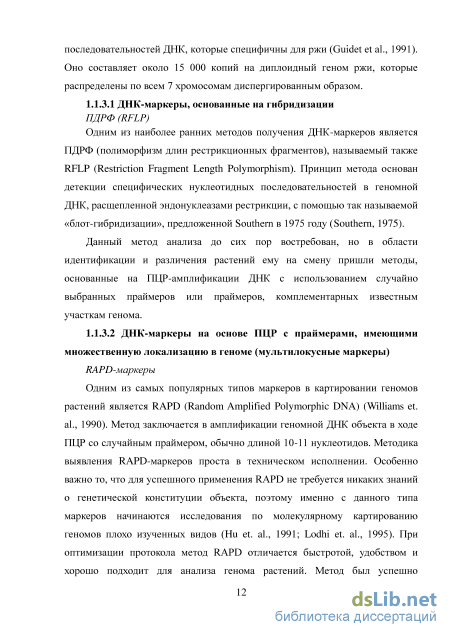 последовательностей ДНК, которые специфичны для ржи (Guidet et al., 1991). Оно составляет около 15 000 копий на диплоидный геном ржи, которые распределены по всем 7 хромосомам диспергированным образом.

1.1.3.1 ДНК-маркеры, основанные на гибридизации
ПДРФ (RFLP)

Одним из наиболее ранних методов получения ДНК-маркеров является ПДРФ (полиморфизм длин рестрикционных фрагментов), называемый также RFLP (Restriction Fragment Length Polymorphism). Принцип метода основан детекции специфических нуклеотидных последовательностей в геномной ДНК, расщепленной эндонуклеазами рестрикции, с помощью так называемой «блот-гибридизации», предложенной Southern в 1975 году (Southern, 1975).

Данный метод анализа до сих пор востребован, но в области идентификации и различения растений ему на смену пришли методы, основанные на ПЦР-амплификации ДНК с использованием случайно выбранных праймеров или праймеров, комплементарных известным участкам генома.

1.1.3.2 ДНК-маркеры на основе ПЦР с праймерами, имеющими множественную локализацию в геноме (мультилокусные маркеры)

RAPD-маркеры

Одним из самых популярных типов маркеров в картировании геномов растений является RAPD (Random Amplified Polymorphic DNA) (Williams et. al., 1990). Метод заключается в амплификации геномной ДНК объекта в ходе ПЦР со случайным праймером, обычно длиной 10-11 нуклеотидов. Методика выявления RAPD-маркеров проста в техническом исполнении. Особенно важно то, что для успешного применения RAPD не требуется никаких знаний о генетической конституции объекта, поэтому именно с данного типа маркеров начинаются исследования по молекулярному картированию геномов плохо изученных видов (Hu et. al., 1991; Lodhi et. al., 1995). При оптимизации протокола метод RAPD отличается быстротой, удобством и хорошо подходит для анализа генома растений. Метод был успешно

12

dsLib.net
библиотека диссертаций